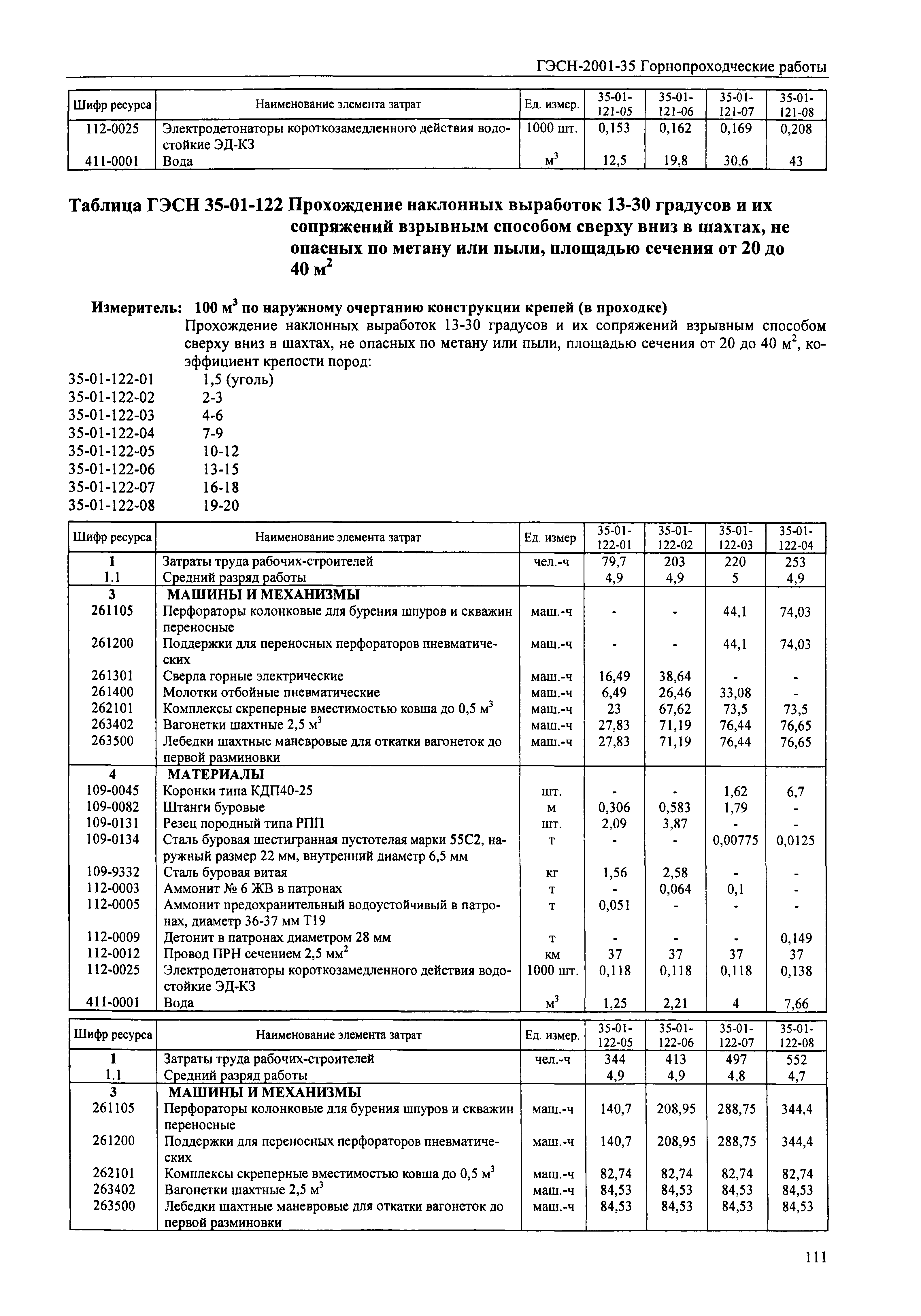 ГЭСН-2001-35 Горнопроходческие работы

| Шифр ресурса | Наименование элемента затрат | Ед. измер. | 35-01-121-05 | 35-01-121-06 | 35-01-121-07 | 35-01-121-08 |
|---|---|---|---|---|---|---|
| 112-0025 | Электродетонаторы короткозамедленного действия водостойкие ЭД-КЗ | 1000 шт. | 0,153 | 0,162 | 0,169 | 0,208 |
| 411-0001 | Вода | $м^3$ | 12,5 | 19,8 | 30,6 | 43 |

Таблица ГЭСН 35-01-122 Прохождение наклонных выработок 13-30 градусов и их сопряжений взрывным способом сверху вниз в шахтах, не опасных по метану или пыли, площадью сечения от 20 до 40 $м^2$

Измеритель: 100 $м^3$ по наружному очертанию конструкции крепей (в проходке)

Прохождение наклонных выработок 13-30 градусов и их сопряжений взрывным способом сверху вниз в шахтах, не опасных по метану или пыли, площадью сечения от 20 до 40 $м^2$, коэффициент крепости пород:

35-01-122-01 1,5 (уголь)
35-01-122-02 2-3
35-01-122-03 4-6
35-01-122-04 7-9
35-01-122-05 10-12
35-01-122-06 13-15
35-01-122-07 16-18
35-01-122-08 19-20

| Шифр ресурса | Наименование элемента затрат | Ед. измер | 35-01-122-01 | 35-01-122-02 | 35-01-122-03 | 35-01-122-04 |
|---|---|---|---|---|---|---|
| 1 | Затраты труда рабочих-строителей | чел.-ч | 79,7 | 203 | 220 | 253 |
| 1.1 | Средний разряд работы | | 4,9 | 4,9 | 5 | 4,9 |
| 3 | МАШИНЫ И МЕХАНИЗМЫ | | | | | |
| 261105 | Перфораторы колонковые для бурения шпуров и скважин переносные | маш.-ч | - | - | 44,1 | 74,03 |
| 261200 | Поддержки для переносных перфораторов пневматических | маш.-ч | - | - | 44,1 | 74,03 |
| 261301 | Сверла горные электрические | маш.-ч | 16,49 | 38,64 | - | - |
| 261400 | Молотки отбойные пневматические | маш.-ч | 6,49 | 26,46 | 33,08 | - |
| 262101 | Комплексы скреперные вместимостью ковша до 0,5 $м^3$ | маш.-ч | 23 | 67,62 | 73,5 | 73,5 |
| 263402 | Вагонетки шахтные 2,5 $м^3$ | маш.-ч | 27,83 | 71,19 | 76,44 | 76,65 |
| 263500 | Лебедки шахтные маневровые для откатки вагонеток до первой разминовки | маш.-ч | 27,83 | 71,19 | 76,44 | 76,65 |
| 4 | МАТЕРИАЛЫ | | | | | |
| 109-0045 | Коронки типа КДП40-25 | шт. | - | - | 1,62 | 6,7 |
| 109-0082 | Штанги буровые | м | 0,306 | 0,583 | 1,79 | - |
| 109-0131 | Резец породный типа РПП | шт. | 2,09 | 3,87 | - | - |
| 109-0134 | Сталь буровая шестигранная пустотелая марки 55С2, наружный размер 22 мм, внутренний диаметр 6,5 мм | т | - | - | 0,00775 | 0,0125 |
| 109-9332 | Сталь буровая витая | кг | 1,56 | 2,58 | - | - |
| 112-0003 | Аммонит № 6 ЖВ в патронах | т | - | 0,064 | 0,1 | - |
| 112-0005 | Аммонит предохранительный водоустойчивый в патронах, диаметр 36-37 мм Т19 | т | 0,051 | - | - | - |
| 112-0009 | Детонит в патронах диаметром 28 мм | т | - | - | - | 0,149 |
| 112-0012 | Провод ПРН сечением 2,5 $мм^2$ | км | 37 | 37 | 37 | 37 |
| 112-0025 | Электродетонаторы короткозамедленного действия водостойкие ЭД-КЗ | 1000 шт. | 0,118 | 0,118 | 0,118 | 0,138 |
| 411-0001 | Вода | $м^3$ | 1,25 | 2,21 | 4 | 7,66 |

| Шифр ресурса | Наименование элемента затрат | Ед. измер. | 35-01-122-05 | 35-01-122-06 | 35-01-122-07 | 35-01-122-08 |
|---|---|---|---|---|---|---|
| 1 | Затраты труда рабочих-строителей | чел.-ч | 344 | 413 | 497 | 552 |
| 1.1 | Средний разряд работы | | 4,9 | 4,9 | 4,8 | 4,7 |
| 3 | МАШИНЫ И МЕХАНИЗМЫ | | | | | |
| 261105 | Перфораторы колонковые для бурения шпуров и скважин переносные | маш.-ч | 140,7 | 208,95 | 288,75 | 344,4 |
| 261200 | Поддержки для переносных перфораторов пневматических | маш.-ч | 140,7 | 208,95 | 288,75 | 344,4 |
| 262101 | Комплексы скреперные вместимостью ковша до 0,5 $м^3$ | маш.-ч | 82,74 | 82,74 | 82,74 | 82,74 |
| 263402 | Вагонетки шахтные 2,5 $м^3$ | маш.-ч | 84,53 | 84,53 | 84,53 | 84,53 |
| 263500 | Лебедки шахтные маневровые для откатки вагонеток до первой разминовки | маш.-ч | 84,53 | 84,53 | 84,53 | 84,53 |

111